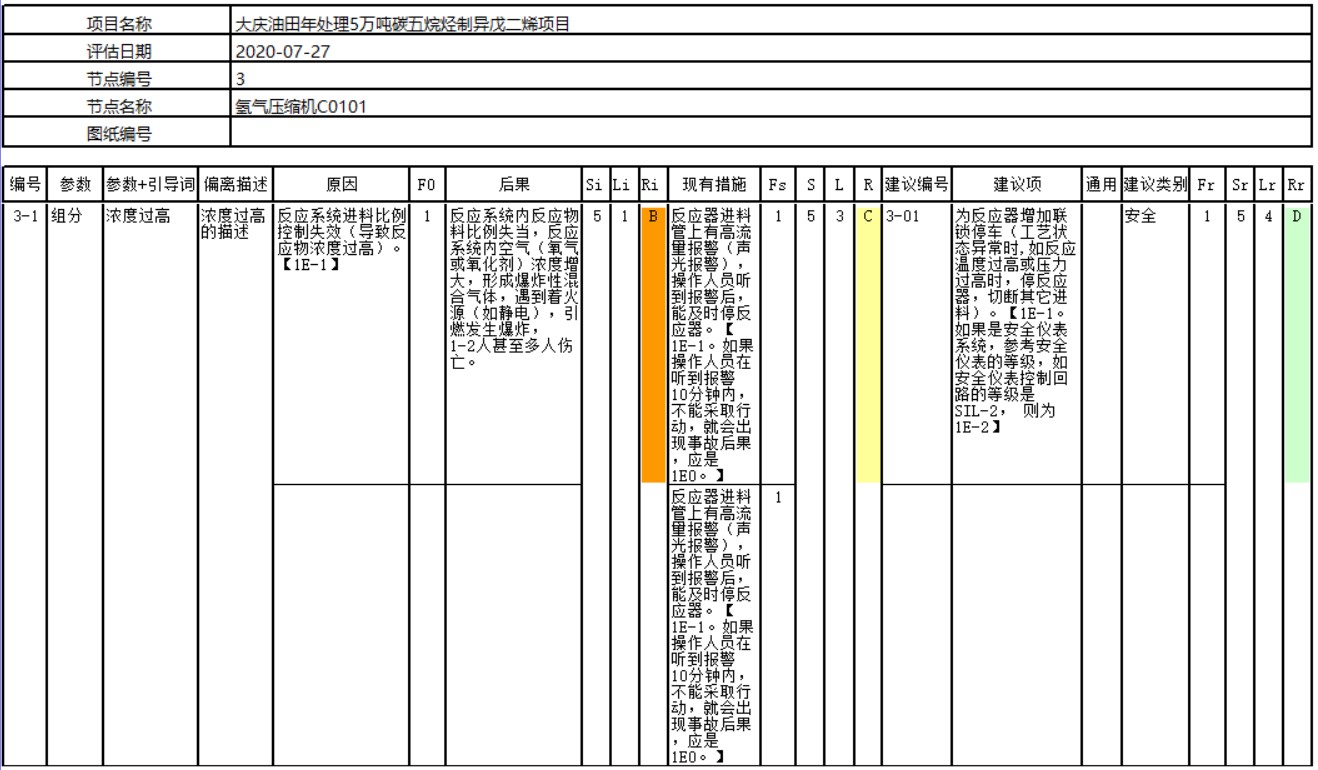 | 项目名称 | 大庆油田年处理5万吨碳五烷烃制异戊二烯项目 |
|---|---|
| 评估日期 | 2020-07-27 |
| 节点编号 | 3 |
| 节点名称 | 氢气压缩机C0101 |
| 图纸编号 | |

| 编号 | 参数 | 参数+引导词 | 偏离描述 | 原因 | F0 | 后果 | Si | Li | Ri | 现有措施 | Fs | S | L | R | 建议编号 | 建议项 | 通用 | 建议类别 | Fr | Sr | Lr | Rr |
|---|---|---|---|---|---|---|---|---|---|---|---|---|---|---|---|---|---|---|---|---|---|---|
| 3-1 | 组分 | 浓度过高 | 浓度过高的描述 | 反应系统进料比例控制失效（导致反应物浓度过高）。【1E-1】 | 1 | 反应系统内反应物料比例失当，反应系统内空气（氧气或氧化剂）浓度增大，形成爆炸性混合气体，遇到着火源（如静电），引燃发生爆炸，1-2人甚至多人伤亡。 | 5 | 1 | B | 反应器进料管上有高流量报警（声光报警），操作人员听到报警后，能及时停反应器。【1E-1。如果操作人员在听到报警10分钟内，不能采取行动，就会出现事故后果，应是1E0。】 | 1 | 5 | 3 | C | 3-01 | 为反应器增加联锁停车（工艺状态异常时，如反应温度过高或压力过高时，停反应器，切断其它进料）。【1E-1。如果是安全仪表系统，参考安全仪表的等级，如安全仪表控制回路的等级是SIL-2， 则为1E-2】 | | 安全 | 1 | 5 | 4 | D |
| | | | | | | | | | | 反应器进料管上有高流量报警（声光报警），操作人员听到报警后，能及时停反应器。【1E-1。如果操作人员在听到报警10分钟内，不能采取行动，就会出现事故后果，应是1E0。】 | 1 | | | | | | | | | | | |